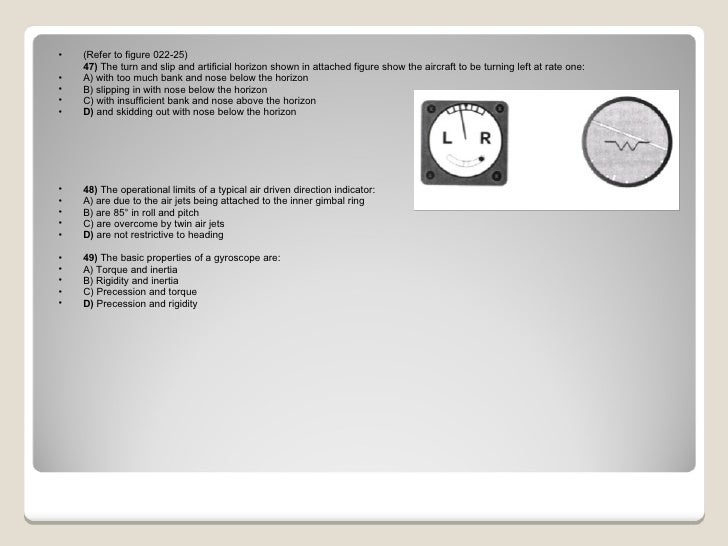 • (Refer to figure 022-25)
47) The turn and slip and artificial horizon shown in attached figure show the aircraft to be turning left at rate one:
• A) with too much bank and nose below the horizon
• B) slipping in with nose below the horizon
• C) with insufficient bank and nose above the horizon
• D) and skidding out with nose below the horizon

L R

• 48) The operational limits of a typical air driven direction indicator:
• A) are due to the air jets being attached to the inner gimbal ring
• B) are 85° in roll and pitch
• C) are overcome by twin air jets
• D) are not restrictive to heading

• 49) The basic properties of a gyroscope are:
• A) Torque and inertia
• B) Rigidity and inertia
• C) Precession and torque
• D) Precession and rigidity